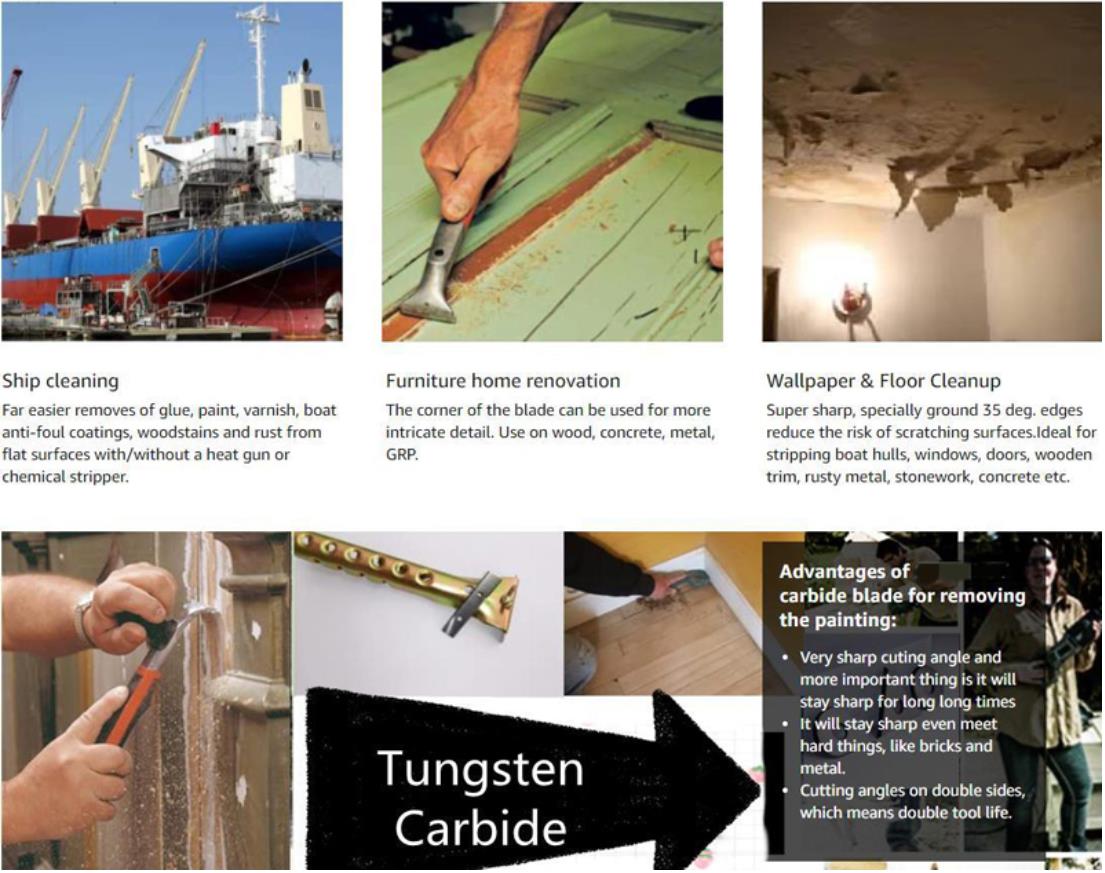 Ship cleaning

Far easier removes of glue, paint, varnish, boat anti-foul coatings, woodstains and rust from flat surfaces with/without a heat gun or chemical stripper.

Furniture home renovation

The corner of the blade can be used for more intricate detail. Use on wood, concrete, metal, GRP.

Wallpaper & Floor Cleanup

Super sharp, specially ground 35 deg. edges reduce the risk of scratching surfaces.Ideal for stripping boat hulls, windows, doors, wooden trim, rusty metal, stonework, concrete etc.

Tungsten Carbide

Advantages of carbide blade for removing the painting:

• Very sharp cuting angle and more important thing is it will stay sharp for long long times
• It will stay sharp even meet hard things, like bricks and metal.
• Cutting angles on double sides, which means double tool life.